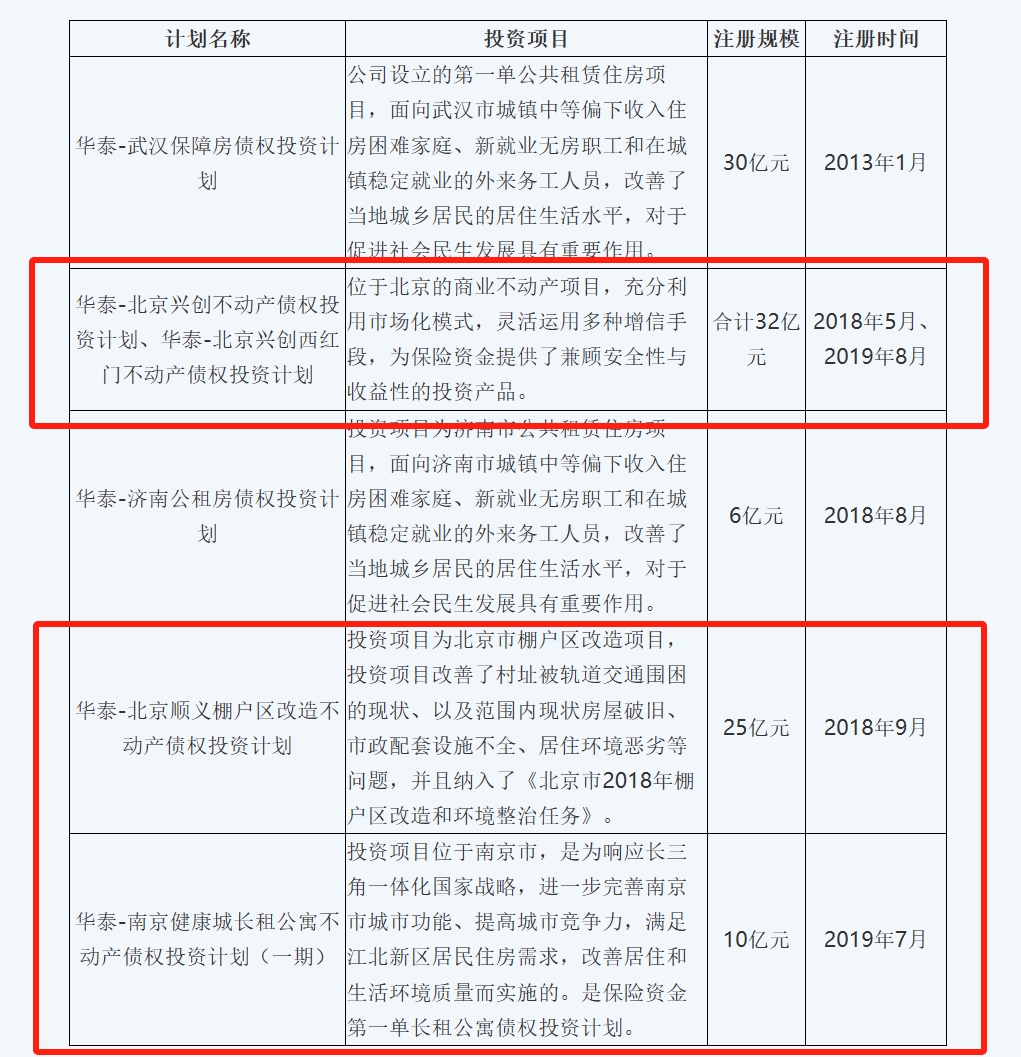 | 计划名称 | 投资项目 | 注册规模 | 注册时间 |
|---|---|---|---|
| 华泰-武汉保障房债权投资计划 | 公司设立的第一单公共租赁住房项目，面向武汉市城镇中等偏下收入住房困难家庭、新就业无房职工和在城镇稳定就业的外来务工人员，改善了当地城乡居民的居住生活水平，对于促进社会民生发展具有重要作用。 | 30亿元 | 2013年1月 |
| 华泰-北京兴创不动产债权投资计划、华泰-北京兴创西红门不动产债权投资计划 | 位于北京的商业不动产项目，充分利用市场化模式，灵活运用多种增信手段，为保险资金提供了兼顾安全性与收益性的投资产品。 | 合计32亿元 | 2018年5月、2019年8月 |
| 华泰-济南公租房债权投资计划 | 投资项目为济南市公共租赁住房项目，面向济南市城镇中等偏下收入住房困难家庭、新就业无房职工和在城镇稳定就业的外来务工人员，改善了当地城乡居民的居住生活水平，对于促进社会民生发展具有重要作用。 | 6亿元 | 2018年8月 |
| 华泰-北京顺义棚户区改造不动产债权投资计划 | 投资项目为北京市棚户区改造项目，投资项目改善了村址被轨道交通围困的现状、以及范围内现状房屋破旧、市政配套设施不全、居住环境恶劣等问题，并且纳入了《北京市2018年棚户区改造和环境整治任务》。 | 25亿元 | 2018年9月 |
| 华泰-南京健康城长租公寓不动产债权投资计划（一期） | 投资项目位于南京市，是为响应长三角一体化国家战略，进一步完善南京市城市功能、提高城市竞争力，满足江北新区居民住房需求，改善居住和生活环境质量而实施的。是保险资金第一单长租公寓债权投资计划。 | 10亿元 | 2019年7月 |